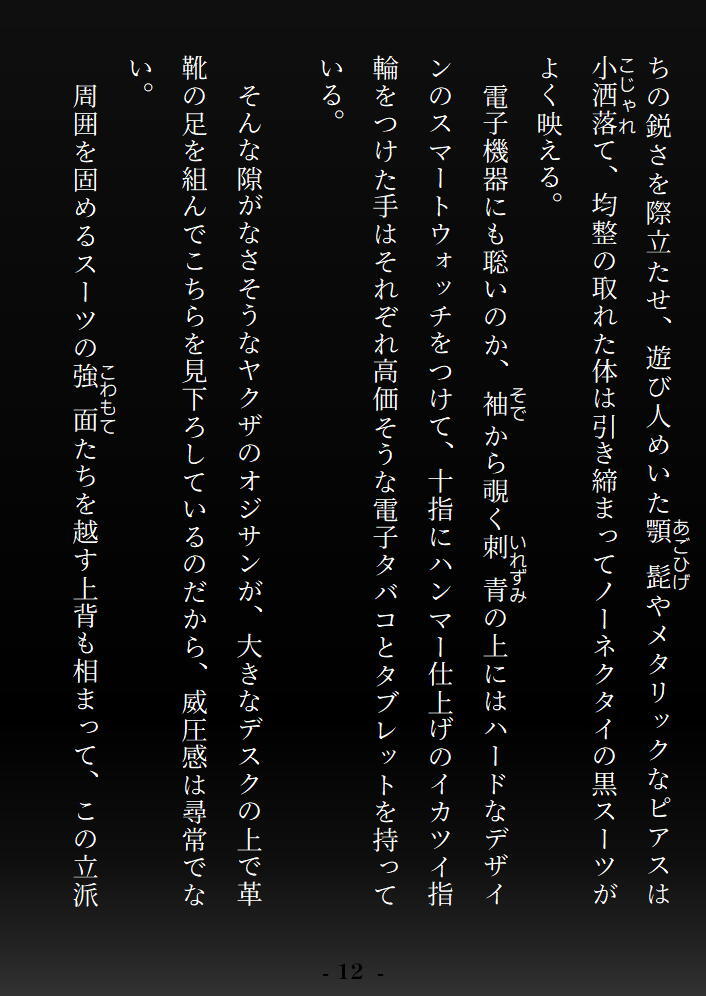 ちの鋭さを際立たせ、遊び人めいた顎髭やメタリックなピアスは小洒落て、均整の取れた体は引き締まってノーネクタイの黒スーツがよく映える。

電子機器にも聡いのか、袖から覗く刺青の上にはハードなデザインのスマートウォッチをつけて、十指にハンマー仕上げのイカツイ指輪をつけた手はそれぞれ高価そうな電子タバコとタブレットを持っている。

そんな隙がなさそうなヤクザのオジサンが、大きなデスクの上で革靴の足を組んでこちらを見下ろしているのだから、威圧感は尋常でない。

周囲を固めるスーツの強面たちを越す上背も相まって、この立派

- 12 -